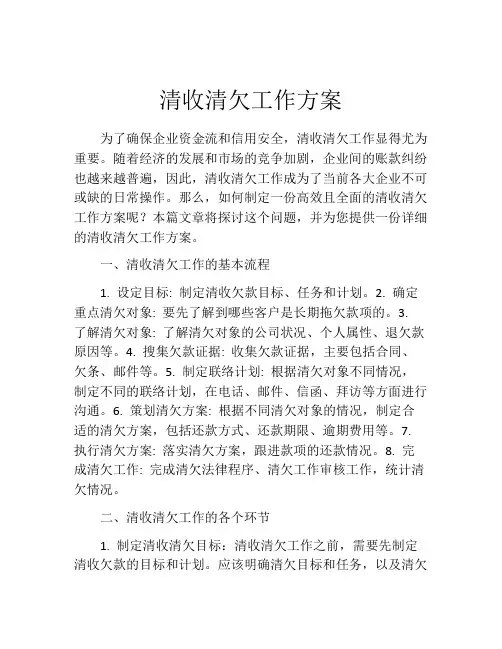 清收清欠工作方案

为了确保企业资金流和信用安全，清收清欠工作显得尤为重要。随着经济的发展和市场的竞争加剧，企业间的账款纠纷也越来越普遍，因此，清收清欠工作成为了当前各大企业不可或缺的日常操作。那么，如何制定一份高效且全面的清收清欠工作方案呢？本篇文章将探讨这个问题，并为您提供一份详细的清收清欠工作方案。

一、清收清欠工作的基本流程

1. 设定目标: 制定清收欠款目标、任务和计划。2. 确定重点清欠对象: 要先了解到哪些客户是长期拖欠款项的。3. 了解清欠对象: 了解清欠对象的公司状况、个人属性、退欠款原因等。4. 搜集欠款证据: 收集欠款证据，主要包括合同、欠条、邮件等。5. 制定联络计划: 根据清欠对象不同情况，制定不同的联络计划，在电话、邮件、信函、拜访等方面进行沟通。6. 策划清欠方案: 根据不同清欠对象的情况，制定合适的清欠方案，包括还款方式、还款期限、逾期费用等。7. 执行清欠方案: 落实清欠方案，跟进款项的还款情况。8. 完成清欠工作: 完成清欠法律程序、清欠工作审核工作，统计清欠情况。

二、清收清欠工作的各个环节

1. 制定清收清欠目标：清收清欠工作之前，需要先制定清收欠款的目标和计划。应该明确清欠目标和任务，以及清欠